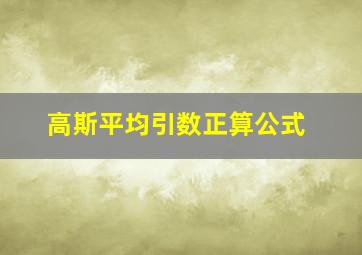 高斯平均引数正算公式